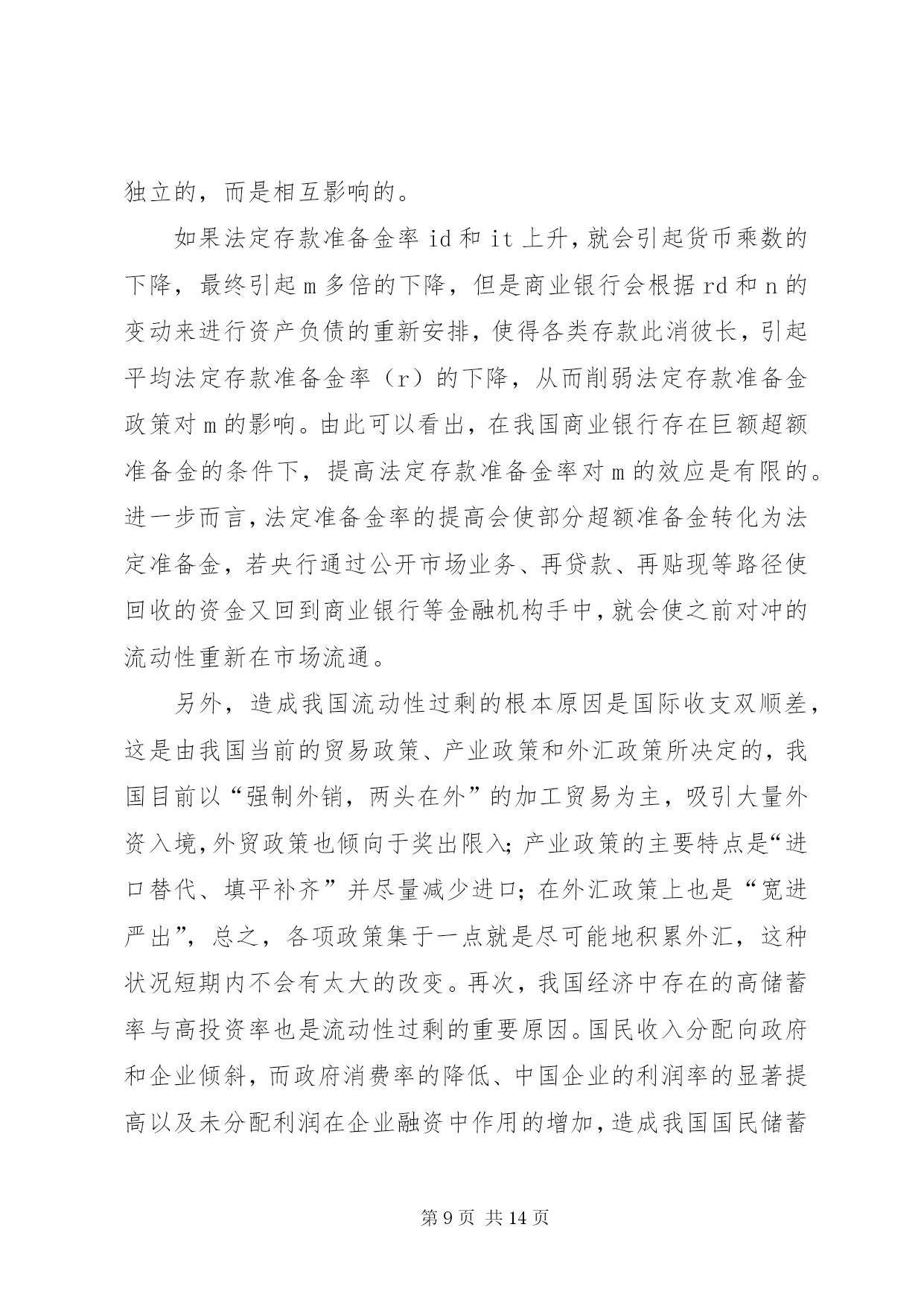 独立的，而是相互影响的。

如果法定存款准备金率 id 和 it 上升，就会引起货币乘数的下降，最终引起 m 多倍的下降，但是商业银行会根据 rd 和 n 的变动来进行资产负债的重新安排，使得各类存款此消彼长，引起平均法定存款准备金率（r）的下降，从而削弱法定存款准备金政策对 m 的影响。由此可以看出，在我国商业银行存在巨额超额准备金的条件下，提高法定存款准备金率对 m 的效应是有限的。进一步而言，法定准备金率的提高会使部分超额准备金转化为法定准备金，若央行通过公开市场业务、再贷款、再贴现等路径使回收的资金又回到商业银行等金融机构手中，就会使之前对冲的流动性重新在市场流通。

另外，造成我国流动性过剩的根本原因是国际收支双顺差，这是由我国当前的贸易政策、产业政策和外汇政策所决定的，我国目前以“强制外销，两头在外”的加工贸易为主，吸引大量外资入境，外贸政策也倾向于奖出限入；产业政策的主要特点是“进口替代、填平补齐”并尽量减少进口；在外汇政策上也是“宽进严出”，总之，各项政策集于一点就是尽可能地积累外汇，这种状况短期内不会有太大的改变。再次，我国经济中存在的高储蓄率与高投资率也是流动性过剩的重要原因。国民收入分配向政府和企业倾斜，而政府消费率的降低、中国企业的利润率的显著提高以及未分配利润在企业融资中作用的增加，造成我国国民储蓄

第 9 页 共 14 页